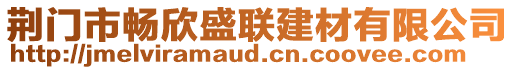 荆门市畅欣盛联建材有限公司
http://jmelviramaud.cn.coovee.com